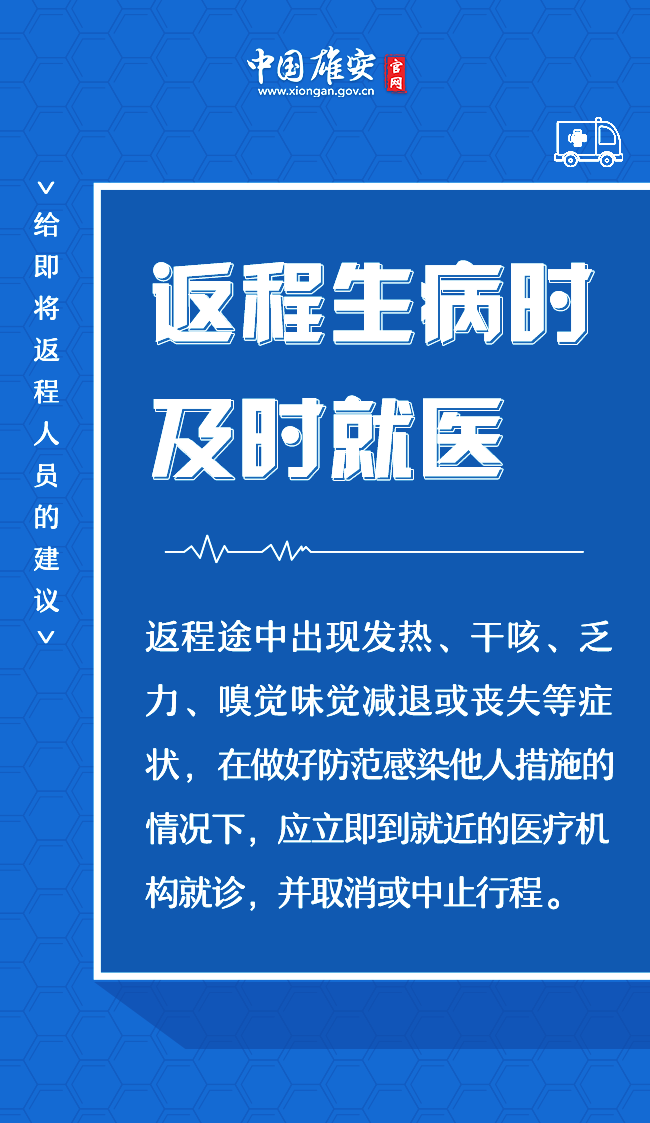 中国雄安 官网
www.xiongan.gov.cn

给即将返程人员的建议

返程生病时
及时就医

返程途中出现发热、干咳、乏力、嗅觉味觉减退或丧失等症状，在做好防范感染他人措施的情况下，应立即到就近的医疗机构就诊，并取消或中止行程。